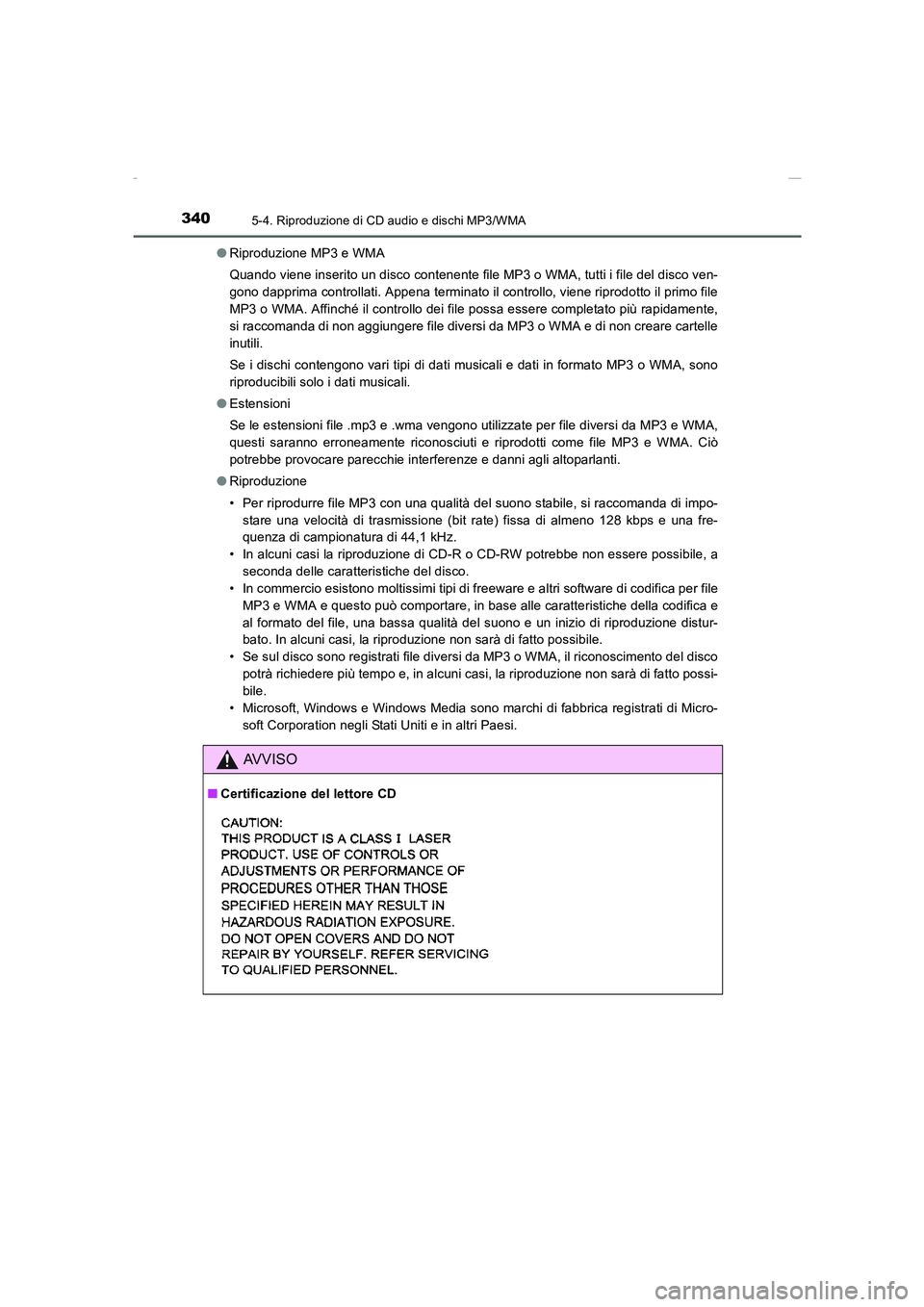 340
5-4. Riproduzione di CD audio e dischi MP3/WMA

● Riproduzione MP3 e WMA

Quando viene inserito un disco contenente file MP3 o WMA, tutti i file del disco vengono dapprima controllati. Appena terminato il controllo, viene riprodotto il primo file MP3 o WMA. Affinché il controllo dei file possa essere completato più rapidamente, si raccomanda di non aggiungere file diversi da MP3 o WMA e di non creare cartelle inutili.

Se i dischi contengono vari tipi di dati musicali e dati in formato MP3 o WMA, sono riproducibili solo i dati musicali.

● Estensioni

Se le estensioni file .mp3 e .wma vengono utilizzate per file diversi da MP3 e WMA, questi saranno erroneamente riconosciuti e riprodotti come file MP3 e WMA. Ciò potrebbe provocare parecchie interferenze e danni agli altoparlanti.

● Riproduzione

• Per riprodurre file MP3 con una qualità del suono stabile, si raccomanda di impostare una velocità di trasmissione (bit rate) fissa di almeno 128 kbps e una frequenza di campionatura di 44,1 kHz.
• In alcuni casi la riproduzione di CD-R o CD-RW potrebbe non essere possibile, a seconda delle caratteristiche del disco.
• In commercio esistono moltissimi tipi di freeware e altri software di codifica per file MP3 e WMA e questo può comportare, in base alle caratteristiche della codifica e al formato del file, una bassa qualità del suono e un inizio di riproduzione disturbato. In alcuni casi, la riproduzione non sarà di fatto possibile.
• Se sul disco sono registrati file diversi da MP3 o WMA, il riconoscimento del disco potrà richiedere più tempo e, in alcuni casi, la riproduzione non sarà di fatto possibile.
• Microsoft, Windows e Windows Media sono marchi di fabbrica registrati di Microsoft Corporation negli Stati Uniti e in altri Paesi.

AVVISO

■ Certificazione del lettore CD

CAUTION:
THIS PRODUCT IS A CLASS I LASER PRODUCT. USE OF CONTROLS OR ADJUSTMENTS OR PERFORMANCE OF PROCEDURES OTHER THAN THOSE SPECIFIED HEREIN MAY RESULT IN HAZARDOUS RADIATION EXPOSURE. DO NOT OPEN COVERS AND DO NOT REPAIR BY YOURSELF. REFER SERVICING TO QUALIFIED PERSONNEL.

carmanualsonline.info